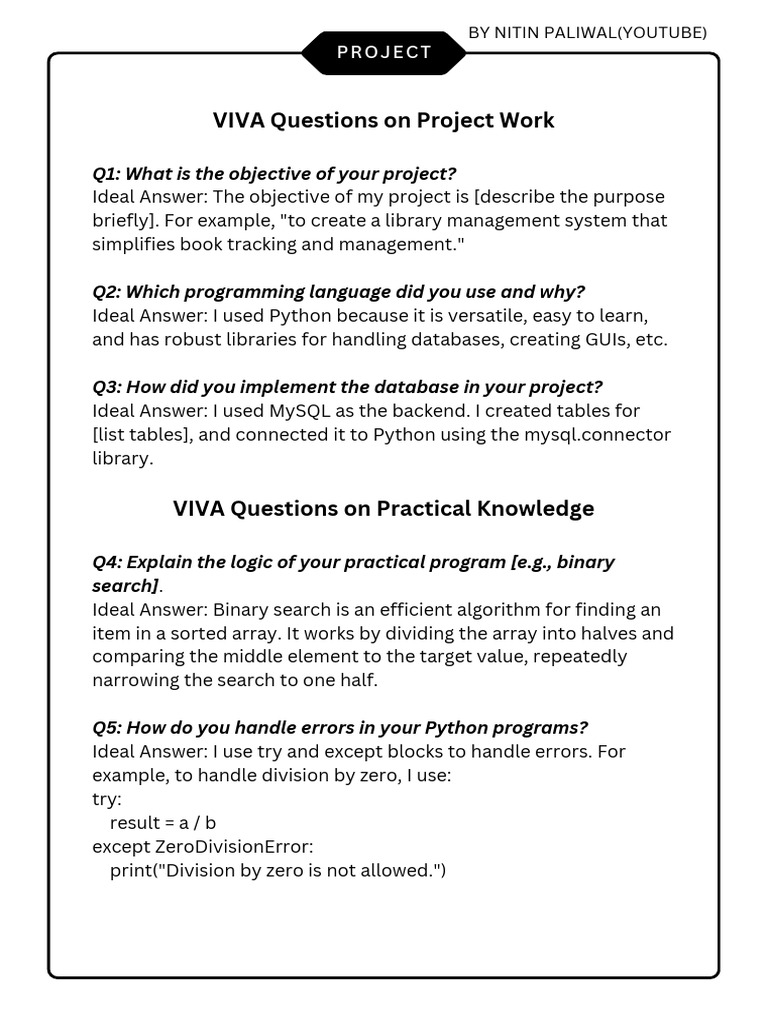 BY NITIN PALIWAL(YOUTUBE)

PROJECT

VIVA Questions on Project Work

Q1: What is the objective of your project?
Ideal Answer: The objective of my project is [describe the purpose briefly]. For example, "to create a library management system that simplifies book tracking and management."

Q2: Which programming language did you use and why?
Ideal Answer: I used Python because it is versatile, easy to learn, and has robust libraries for handling databases, creating GUIs, etc.

Q3: How did you implement the database in your project?
Ideal Answer: I used MySQL as the backend. I created tables for [list tables], and connected it to Python using the mysql.connector library.

VIVA Questions on Practical Knowledge

Q4: Explain the logic of your practical program [e.g., binary search].
Ideal Answer: Binary search is an efficient algorithm for finding an item in a sorted array. It works by dividing the array into halves and comparing the middle element to the target value, repeatedly narrowing the search to one half.

Q5: How do you handle errors in your Python programs?
Ideal Answer: I use try and except blocks to handle errors. For example, to handle division by zero, I use:
try:
    result = a / b
except ZeroDivisionError:
    print("Division by zero is not allowed.")